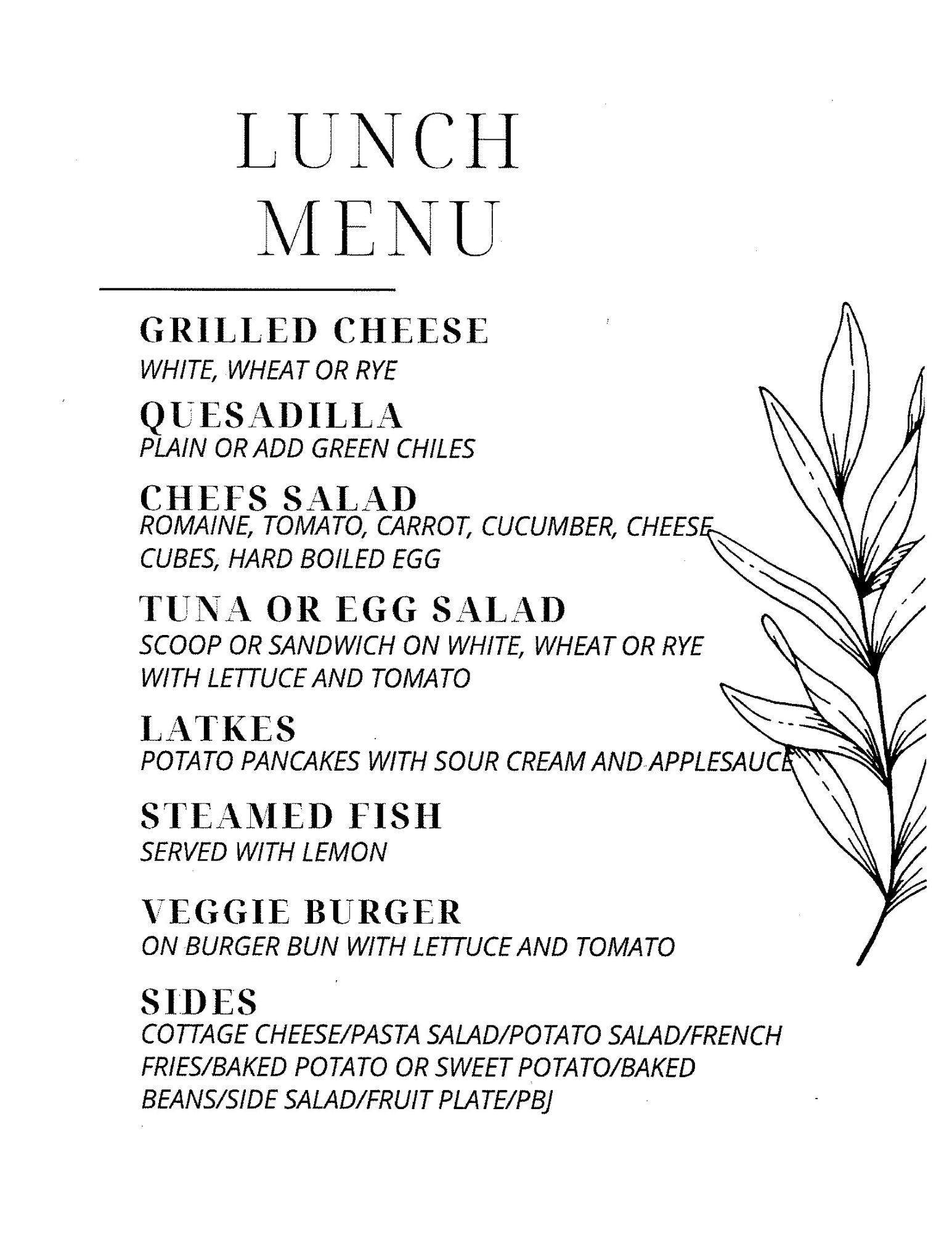 LUNCH
MENU

GRILLED CHEESE
WHITE, WHEAT OR RYE

QUESADILLA
PLAIN OR ADD GREEN CHILES

CHEFS SALAD
ROMAINE, TOMATO, CARROT, CUCUMBER, CHEESE CUBES, HARD BOILED EGG

TUNA OR EGG SALAD
SCOOP OR SANDWICH ON WHITE, WHEAT OR RYE WITH LETTUCE AND TOMATO

LATKES
POTATO PANCAKES WITH SOUR CREAM AND APPLESAUCE

STEAMED FISH
SERVED WITH LEMON

VEGGIE BURGER
ON BURGER BUN WITH LETTUCE AND TOMATO

SIDES
COTTAGE CHEESE/PASTA SALAD/POTATO SALAD/FRENCH FRIES/BAKED POTATO OR SWEET POTATO/BAKED BEANS/SIDE SALAD/FRUIT PLATE/PBJ